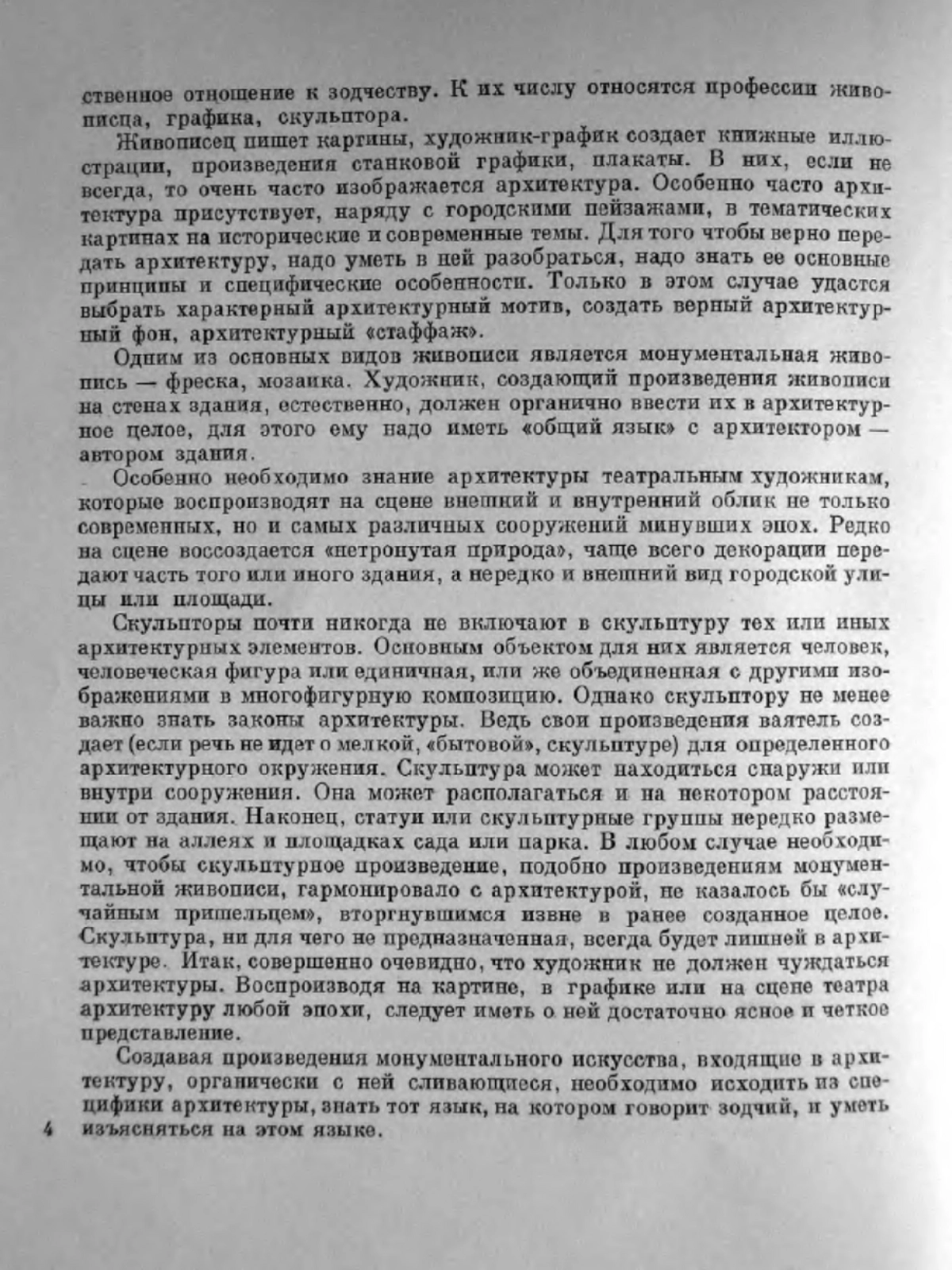 ственное отношение к зодчеству. К их числу относятся профессии живописца, графика, скульптора.

Живописец пишет картины, художник-график создает книжные иллюстрации, произведения станковой графики, плакаты. В них, если не всегда, то очень часто изображается архитектура. Особенно часто архитектура присутствует, наряду с городскими пейзажами, в тематических картинах на исторические и современные темы. Для того чтобы верно передать архитектуру, надо уметь в ней разобраться, надо знать ее основные принципы и специфические особенности. Только в этом случае удастся выбрать характерный архитектурный мотив, создать верный архитектурный фон, архитектурный «стаффаж».

Одним из основных видов живописи является монументальная живопись — фреска, мозаика. Художник, создающий произведения живописи на стенах здания, естественно, должен органично ввести их в архитектурное целое, для этого ему надо иметь «общий язык» с архитектором — автором здания.

Особенно необходимо знание архитектуры театральным художникам, которые воспроизводят на сцене внешний и внутренний облик не только современных, но и самых различных сооружений минувших эпох. Редко на сцене воссоздается «нетронутая природа», чаще всего декорации передают часть того или иного здания, а нередко и внешний вид городской улицы или площади.

Скульпторы почти никогда не включают в скульптуру тех или иных архитектурных элементов. Основным объектом для них является человек, человеческая фигура или единичная, или же объединенная с другими изображениями в многофигурную композицию. Однако скульптору не менее важно знать законы архитектуры. Ведь свои произведения ваятель создает (если речь не идет о мелкой, «бытовой», скульптуре) для определенного архитектурного окружения. Скульптура может находиться снаружи или внутри сооружения. Она может располагаться и на некотором расстоянии от здания. Наконец, статуи или скульптурные группы нередко размещают на аллеях и площадках сада или парка. В любом случае необходимо, чтобы скульптурное произведение, подобно произведениям монументальной живописи, гармонировало с архитектурой, не казалось бы «случайным пришельцем», вторгнувшимся извне в ранее созданное целое. Скульптура, ни для чего не предназначенная, всегда будет лишней в архитектуре. Итак, совершенно очевидно, что художник не должен чуждаться архитектуры. Воспроизводя на картине, в графике или на сцене театра архитектуру любой эпохи, следует иметь о ней достаточно ясное и четкое представление.

Создавая произведения монументального искусства, входящие в архитектуру, органически с ней сливающиеся, необходимо исходить из специфики архитектуры, знать тот язык, на котором говорит зодчий, и уметь изъясняться на этом языке.

4